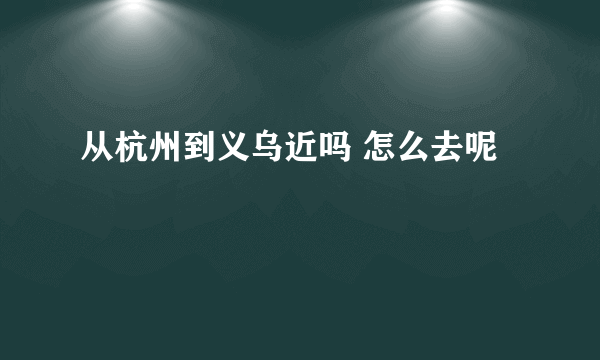 从杭州到义乌近吗 怎么去呢